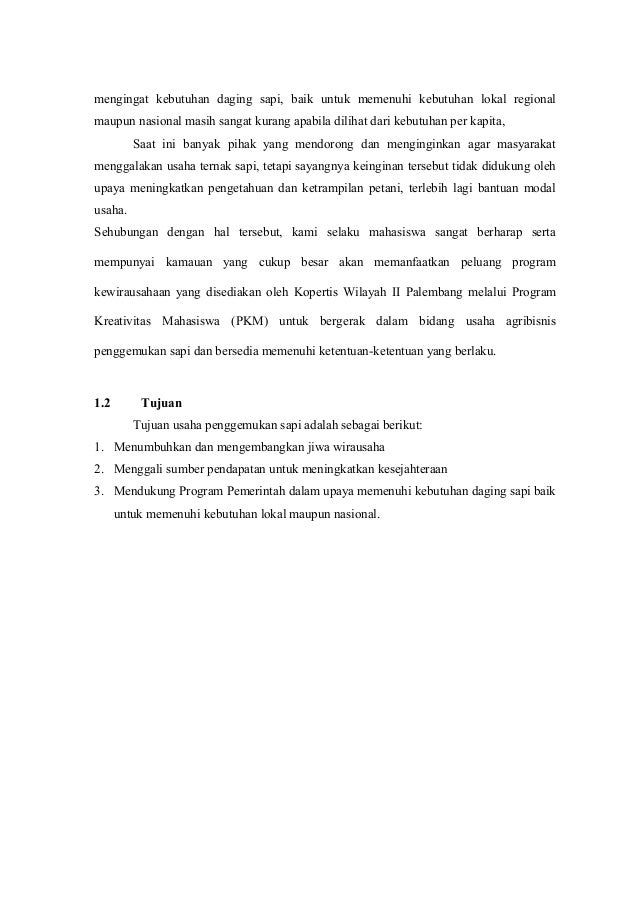 mengingat kebutuhan daging sapi, baik untuk memenuhi kebutuhan lokal regional maupun nasional masih sangat kurang apabila dilihat dari kebutuhan per kapita,

Saat ini banyak pihak yang mendorong dan menginginkan agar masyarakat menggalakan usaha ternak sapi, tetapi sayangnya keinginan tersebut tidak didukung oleh upaya meningkatkan pengetahuan dan ketrampilan petani, terlebih lagi bantuan modal usaha.

Sehubungan dengan hal tersebut, kami selaku mahasiswa sangat berharap serta mempunyai kamauan yang cukup besar akan memanfaatkan peluang program kewirausahaan yang disediakan oleh Kopertis Wilayah II Palembang melalui Program Kreativitas Mahasiswa (PKM) untuk bergerak dalam bidang usaha agribisnis penggemukan sapi dan bersedia memenuhi ketentuan-ketentuan yang berlaku.

1.2 Tujuan

Tujuan usaha penggemukan sapi adalah sebagai berikut:

1. Menumbuhkan dan mengembangkan jiwa wirausaha
2. Menggali sumber pendapatan untuk meningkatkan kesejahteraan
3. Mendukung Program Pemerintah dalam upaya memenuhi kebutuhan daging sapi baik untuk memenuhi kebutuhan lokal maupun nasional.